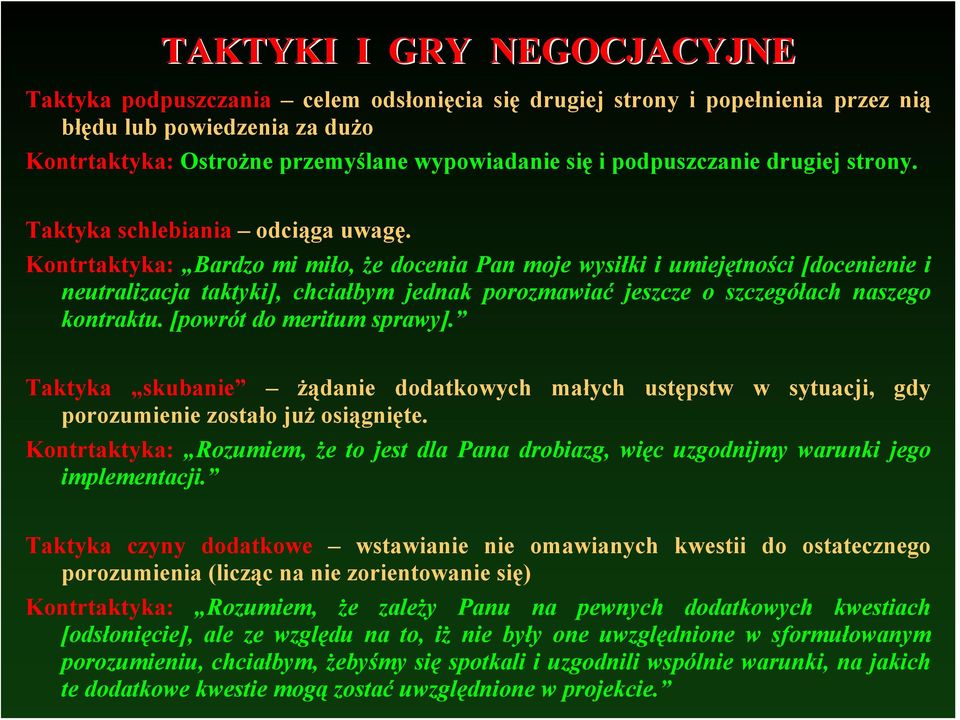 TAKTYKI I GRY NEGOCJACYJNE

Taktyka podpuszczania – celem odsłonięcia się drugiej strony i popełnienia przez nią błędu lub powiedzenia za dużo

Kontrtaktyka: Ostrożne przemyślane wypowiadanie się i podpuszczanie drugiej strony.

Taktyka schlebiania – odciąga uwagę.

Kontrtaktyka: „Bardzo mi miło, że docenia Pan moje wysiłki i umiejętności [docenienie i neutralizacja taktyki], chciałbym jednak porozmawiać jeszcze o szczegółach naszego kontraktu. [powrót do meritum sprawy].”

Taktyka „skubanie” – żądanie dodatkowych małych ustępstw w sytuacji, gdy porozumienie zostało już osiągnięte.

Kontrtaktyka: „Rozumiem, że to jest dla Pana drobiazg, więc uzgodnijmy warunki jego implementacji.”

Taktyka czyny dodatkowe – wstawianie nie omawianych kwestii do ostatecznego porozumienia (licząc na nie zorientowanie się)

Kontrtaktyka: „Rozumiem, że zależy Panu na pewnych dodatkowych kwestiach [odsłonięcie], ale ze względu na to, iż nie były one uwzględnione w sformułowanym porozumieniu, chciałbym, żebyśmy się spotkali i uzgodnili wspólnie warunki, na jakich te dodatkowe kwestie mogą zostać uwzględnione w projekcie.”